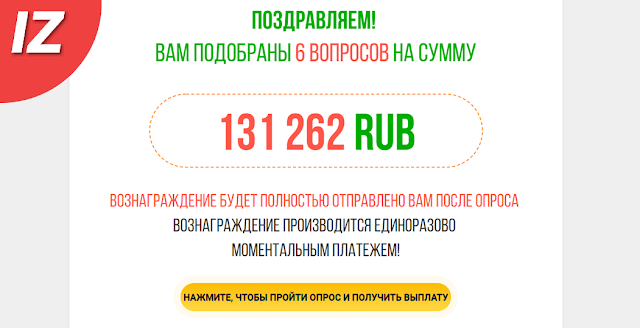 IZ

ПОЗДРАВЛЯЕМ!
ВАМ ПОДОБРАНЫ 6 ВОПРОСОВ НА СУММУ

131 262 RUB

ВОЗНАГРАЖДЕНИЕ БУДЕТ ПОЛНОСТЬЮ ОТПРАВЛЕНО ВАМ ПОСЛЕ ОПРОСА
ВОЗНАГРАЖДЕНИЕ ПРОИЗВОДИТСЯ ЕДИНОРАЗОВО МОМЕНТАЛЬНЫМ ПЛАТЕЖЕМ!

НАЖМИТЕ, ЧТОБЫ ПРОЙТИ ОПРОС И ПОЛУЧИТЬ ВЫПЛАТУ